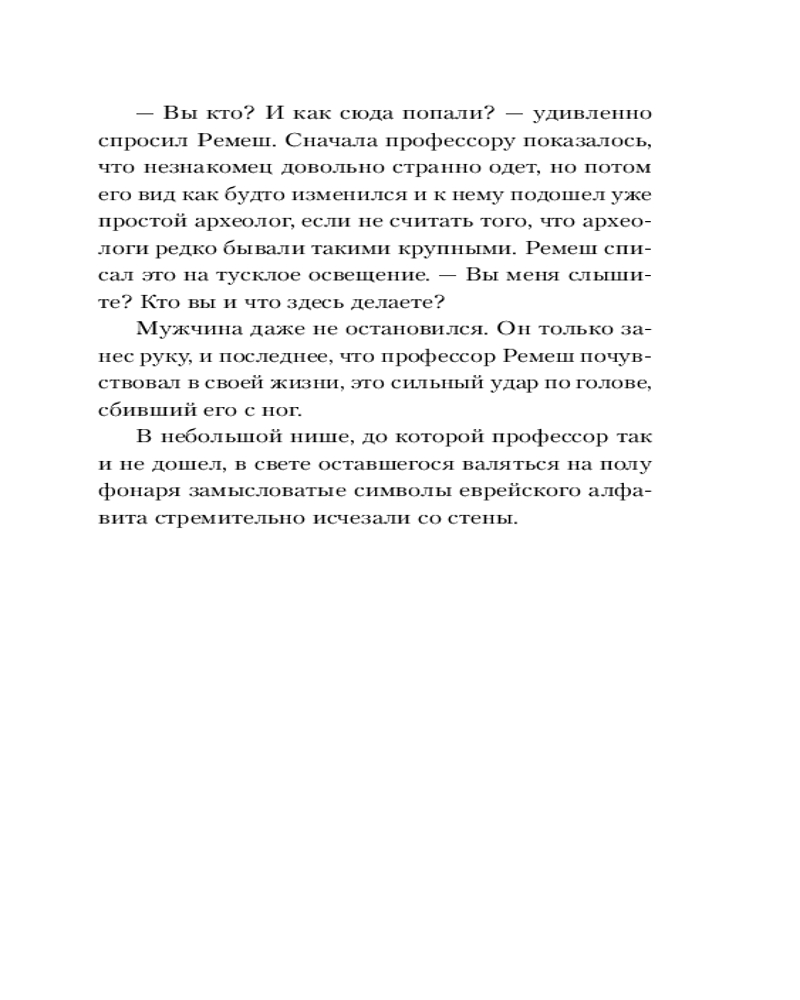 — Вы кто? И как сюда попали? — удивленно спросил Ремеш. Сначала профессору показалось, что незнакомец довольно странно одет, но потом его вид как будто изменился и к нему подошел уже простой археолог, если не считать того, что археологи редко бывали такими крупными. Ремеш списал это на тусклое освещение. — Вы меня слышите? Кто вы и что здесь делаете?

Мужчина даже не остановился. Он только занес руку, и последнее, что профессор Ремеш почувствовал в своей жизни, это сильный удар по голове, сбивший его с ног.

В небольшой нише, до которой профессор так и не дошел, в свете оставшегося валяться на полу фонаря замысловатые символы еврейского алфавита стремительно исчезали со стены.